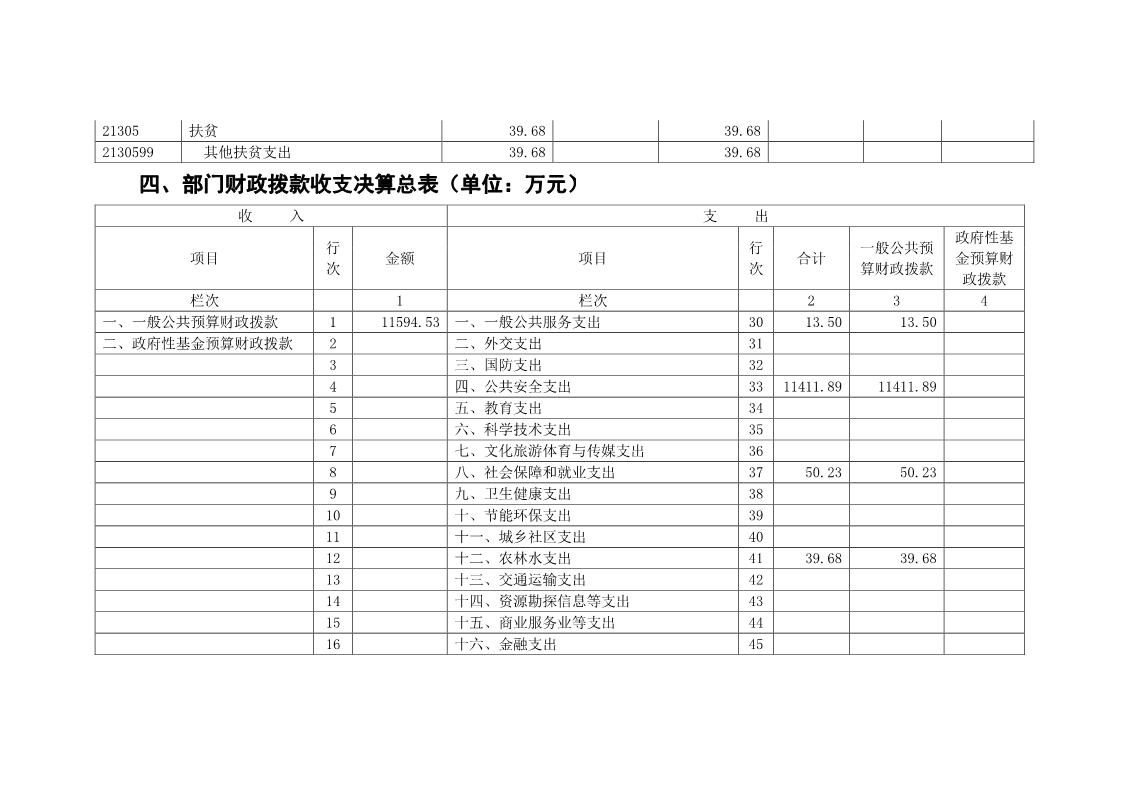 | 21305 | 扶贫 | 39.68 | | 39.68 | | | |
|---|---|---|---|---|---|---|---|
| 2130599 | 其他扶贫支出 | 39.68 | | 39.68 | | | |

四、部门财政拨款收支决算总表（单位：万元）

| 收　入 | | | 支　　出 | | | | |
|---|---|---|---|---|---|---|---|
| 项目 | 行次 | 金额 | 项目 | 行次 | 合计 | 一般公共预算财政拨款 | 政府性基金预算财政拨款 |
| 栏次 | | 1 | 栏次 | | 2 | 3 | 4 |
| 一、一般公共预算财政拨款 | 1 | 11594.53 | 一、一般公共服务支出 | 30 | 13.50 | 13.50 | |
| 二、政府性基金预算财政拨款 | 2 | | 二、外交支出 | 31 | | | |
| | 3 | | 三、国防支出 | 32 | | | |
| | 4 | | 四、公共安全支出 | 33 | 11411.89 | 11411.89 | |
| | 5 | | 五、教育支出 | 34 | | | |
| | 6 | | 六、科学技术支出 | 35 | | | |
| | 7 | | 七、文化旅游体育与传媒支出 | 36 | | | |
| | 8 | | 八、社会保障和就业支出 | 37 | 50.23 | 50.23 | |
| | 9 | | 九、卫生健康支出 | 38 | | | |
| | 10 | | 十、节能环保支出 | 39 | | | |
| | 11 | | 十一、城乡社区支出 | 40 | | | |
| | 12 | | 十二、农林水支出 | 41 | 39.68 | 39.68 | |
| | 13 | | 十三、交通运输支出 | 42 | | | |
| | 14 | | 十四、资源勘探信息等支出 | 43 | | | |
| | 15 | | 十五、商业服务业等支出 | 44 | | | |
| | 16 | | 十六、金融支出 | 45 | | | |